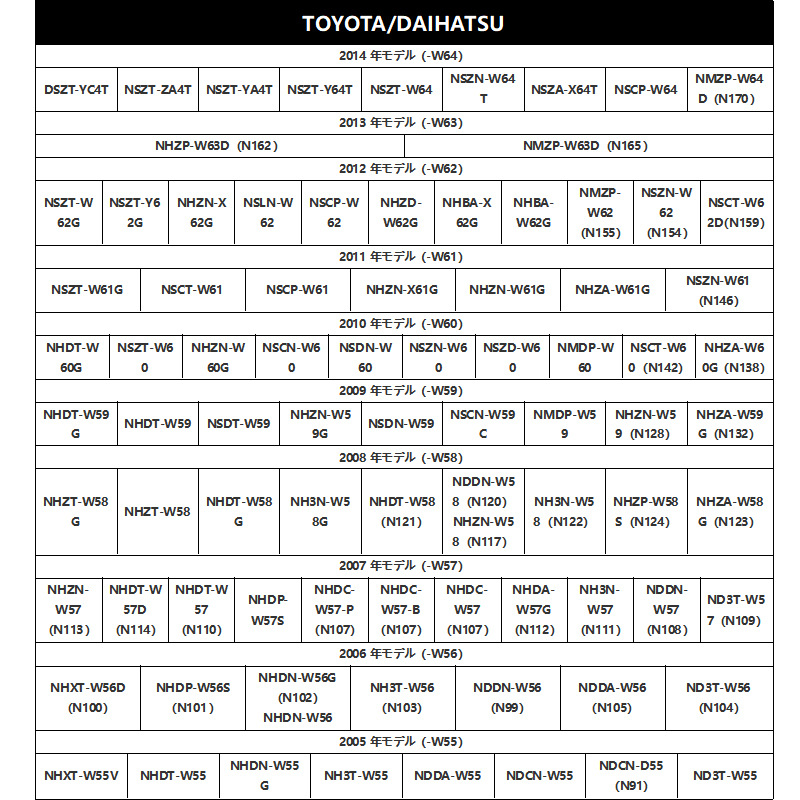 TOYOTA/DAIHATSU

2014 年モデル（-W64）

| DSZT-YC4T | NSZT-ZA4T | NSZT-YA4T | NSZT-Y64T | NSZT-W64 | NSZN-W64T | NSZA-X64T | NSCP-W64 | NMZP-W64D（N170） |
|---|---|---|---|---|---|---|---|---|

2013 年モデル（-W63）

| NHZP-W63D（N162） | NMZP-W63D（N165） |
|---|---|

2012 年モデル（-W62）

| NSZT-W62G | NSZT-Y62G | NHZN-X62G | NSLN-W62 | NSCP-W62 | NHZD-W62G | NHBA-X62G | NHBA-W62G | NMZP-W62（N155） | NSZN-W62（N154） | NSCT-W62D(N159) |
|---|---|---|---|---|---|---|---|---|---|---|

2011 年モデル（-W61）

| NSZT-W61G | NSCT-W61 | NSCP-W61 | NHZN-X61G | NHZN-W61G | NHZA-W61G | NSZN-W61（N146） |
|---|---|---|---|---|---|---|

2010 年モデル（-W60）

| NHDT-W60G | NSZT-W60 | NHZN-W60G | NSCN-W60 | NSDN-W60 | NSZN-W60 | NSZD-W60 | NMDP-W60 | NSCT-W60（N142） | NHZA-W60G（N138） |
|---|---|---|---|---|---|---|---|---|---|

2009 年モデル（-W59）

| NHDT-W59G | NHDT-W59 | NSDT-W59 | NHZN-W59G | NSDN-W59 | NSCN-W59C | NMDP-W59 | NHZN-W59（N128） | NHZA-W59G（N132） |
|---|---|---|---|---|---|---|---|---|

2008 年モデル（-W58）

| NHZT-W58G | NHZT-W58 | NHDT-W58G | NH3N-W58G | NHDT-W58（N121） | NDDN-W58（N120） NHZN-W58（N117） | NH3N-W58（N122） | NHZP-W58S（N124） | NHZA-W58G（N123） |
|---|---|---|---|---|---|---|---|---|

2007 年モデル（-W57）

| NHZN-W57（N113） | NHDT-W57D（N114） | NHDT-W57（N110） | NHDP-W57S | NHDC-W57-P（N107） | NHDC-W57-B（N107） | NHDC-W57（N107） | NHDA-W57G（N112） | NH3N-W57（N111） | NDDN-W57（N108） | ND3T-W57（N109） |
|---|---|---|---|---|---|---|---|---|---|---|

2006 年モデル（-W56）

| NHXT-W56D（N100） | NHDP-W56S（N101） | NHDN-W56G（N102） NHDN-W56 | NH3T-W56（N103） | NDDN-W56（N99） | NDDA-W56（N105） | ND3T-W56（N104） |
|---|---|---|---|---|---|---|

2005 年モデル（-W55）

| NHXT-W55V | NHDT-W55 | NHDN-W55G | NH3T-W55 | NDDA-W55 | NDCN-W55 | NDCN-D55（N91） | ND3T-W55 |
|---|---|---|---|---|---|---|---|